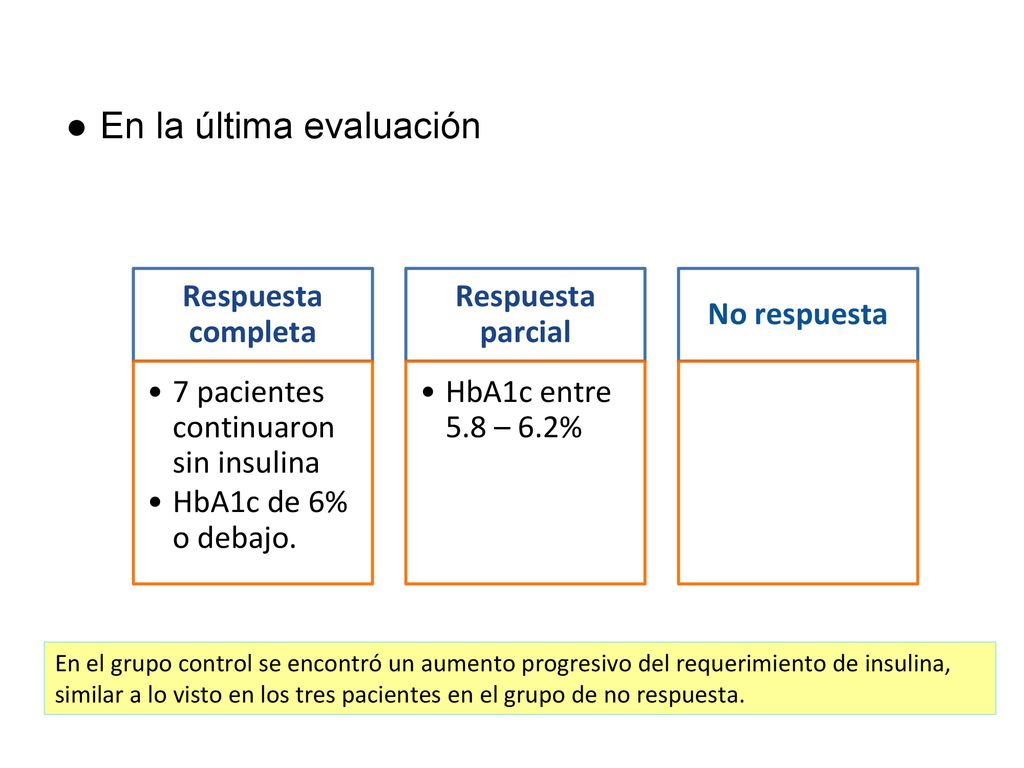 ● En la última evaluación

Respuesta completa

• 7 pacientes continuaron sin insulina
• HbA1c de 6% o debajo.

Respuesta parcial

• HbA1c entre 5.8 – 6.2%

No respuesta

En el grupo control se encontró un aumento progresivo del requerimiento de insulina, similar a lo visto en los tres pacientes en el grupo de no respuesta.